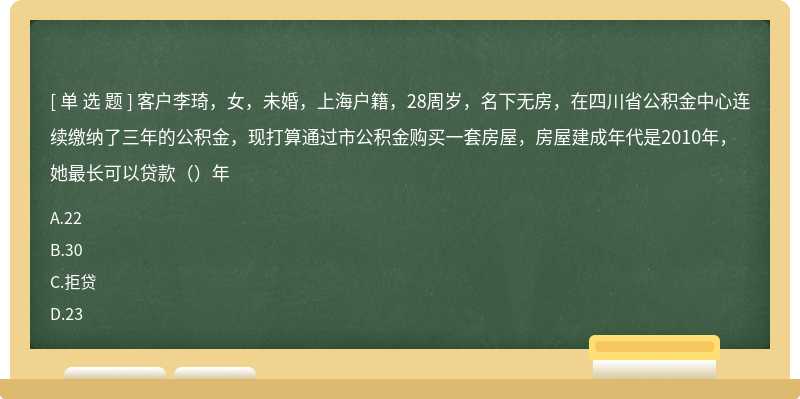 [ 单 选 题 ] 客户李琦，女，未婚，上海户籍，28周岁，名下无房，在四川省公积金中心连续缴纳了三年的公积金，现打算通过市公积金购买一套房屋，房屋建成年代是2010年，她最长可以贷款（）年

A.22

B.30

C.拒贷

D.23